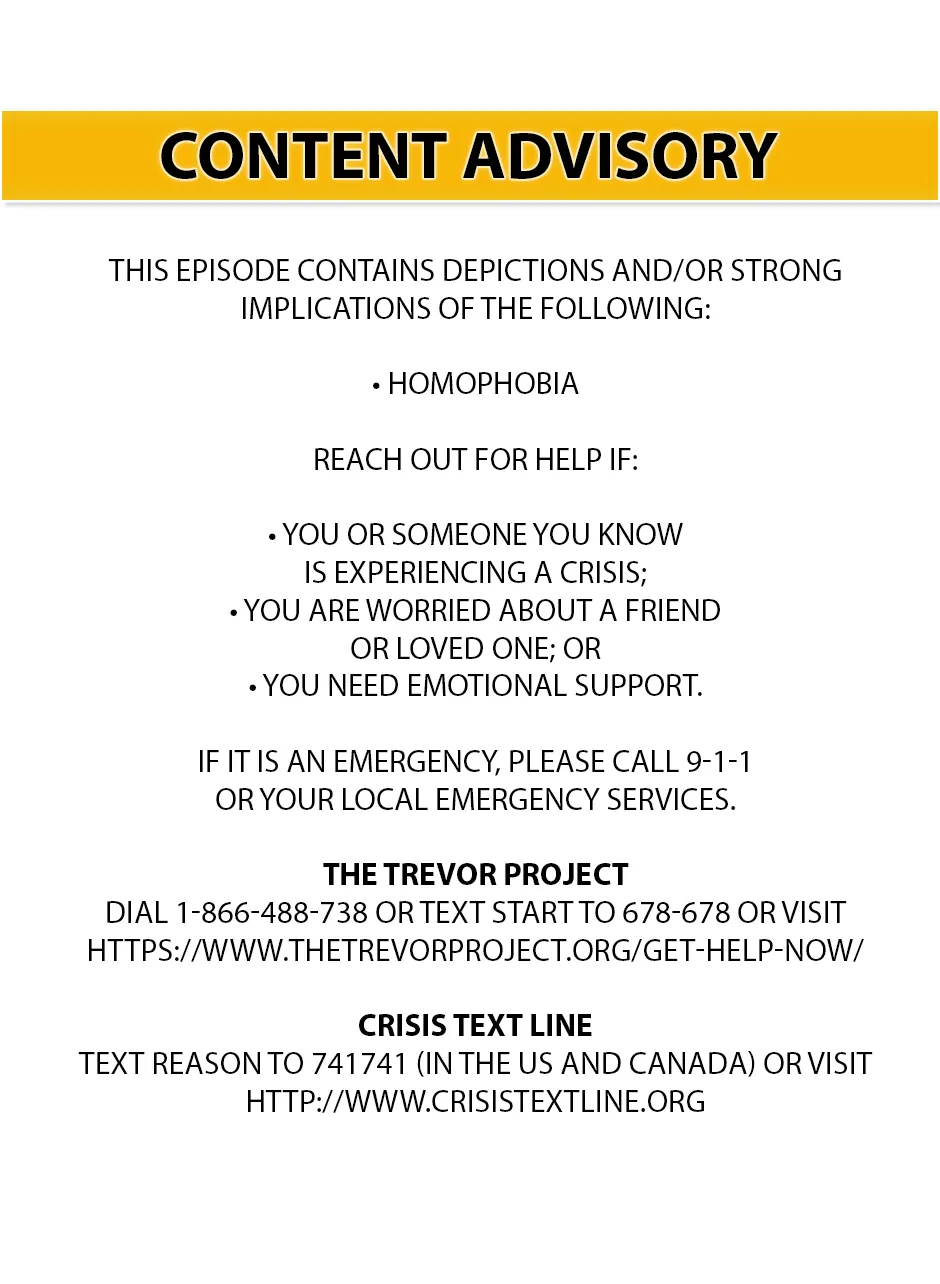 CONTENT ADVISORY

THIS EPISODE CONTAINS DEPICTIONS AND/OR STRONG IMPLICATIONS OF THE FOLLOWING:

• HOMOPHOBIA

REACH OUT FOR HELP IF:

• YOU OR SOMEONE YOU KNOW IS EXPERIENCING A CRISIS;
• YOU ARE WORRIED ABOUT A FRIEND OR LOVED ONE; OR
• YOU NEED EMOTIONAL SUPPORT.

IF IT IS AN EMERGENCY, PLEASE CALL 9-1-1 OR YOUR LOCAL EMERGENCY SERVICES.

THE TREVOR PROJECT
DIAL 1-866-488-738 OR TEXT START TO 678-678 OR VISIT HTTPS://WWW.THETREVORPROJECT.ORG/GET-HELP-NOW/

CRISIS TEXT LINE
TEXT REASON TO 741741 (IN THE US AND CANADA) OR VISIT HTTP://WWW.CRISISTEXTLINE.ORG